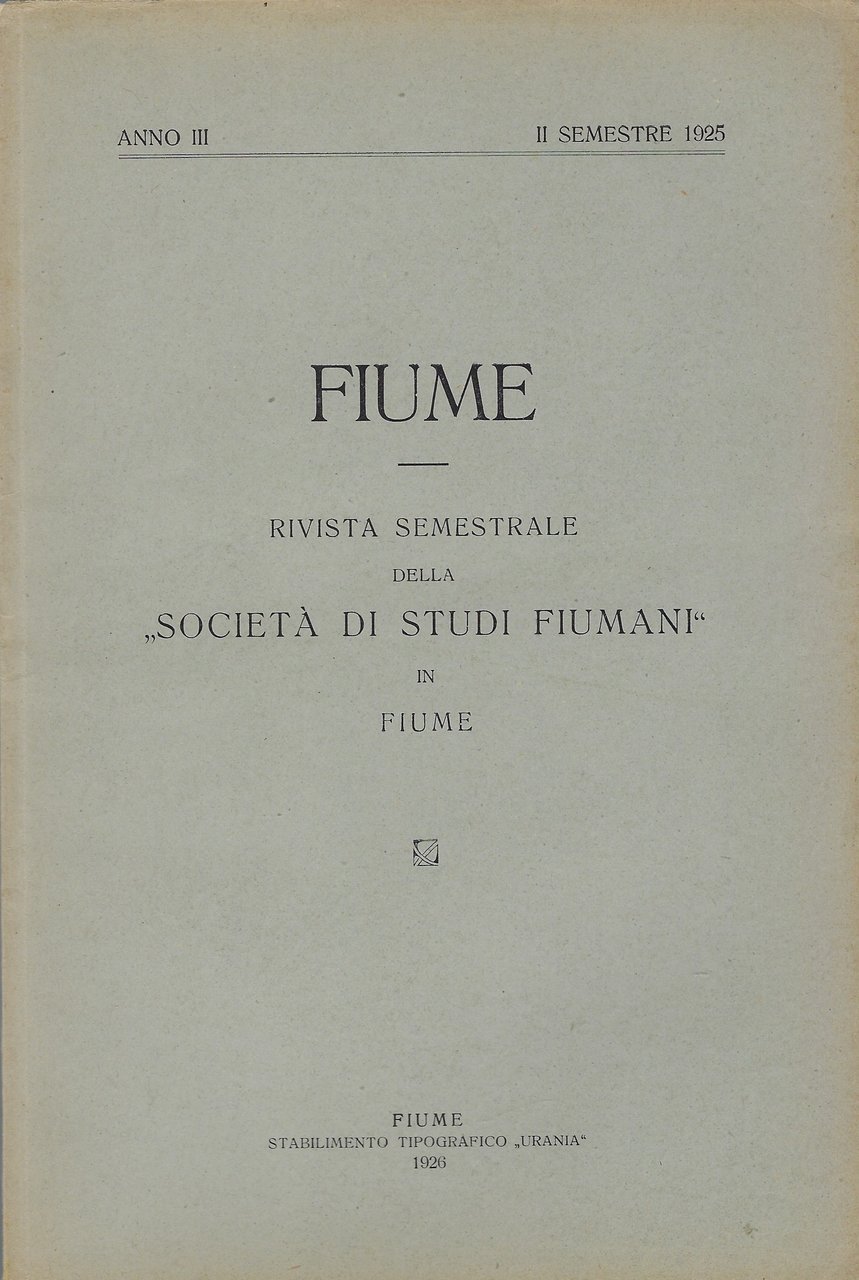 ANNO III II SEMESTRE 1925

FIUME

RIVISTA SEMESTRALE
DELLA
„SOCIETÀ DI STUDI FIUMANI“
IN
FIUME

FIUME
STABILIMENTO TIPOGRAFICO „URANIA“
1926